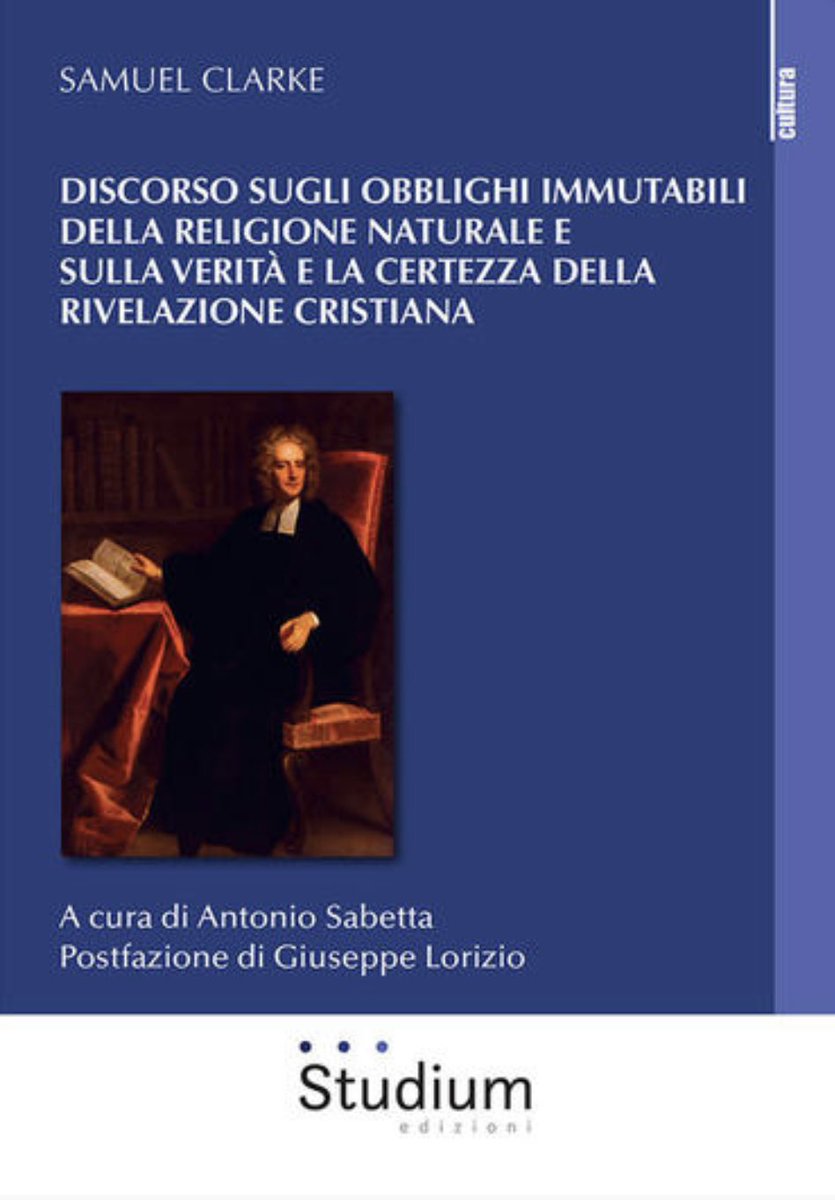 SAMUEL CLARKE

cultura

DISCORSO SUGLI OBBLIGHI IMMUTABILI DELLA RELIGIONE NATURALE E SULLA VERITÀ E LA CERTEZZA DELLA RIVELAZIONE CRISTIANA

A cura di Antonio Sabetta
Postfazione di Giuseppe Lorizio

Studium
edizioni